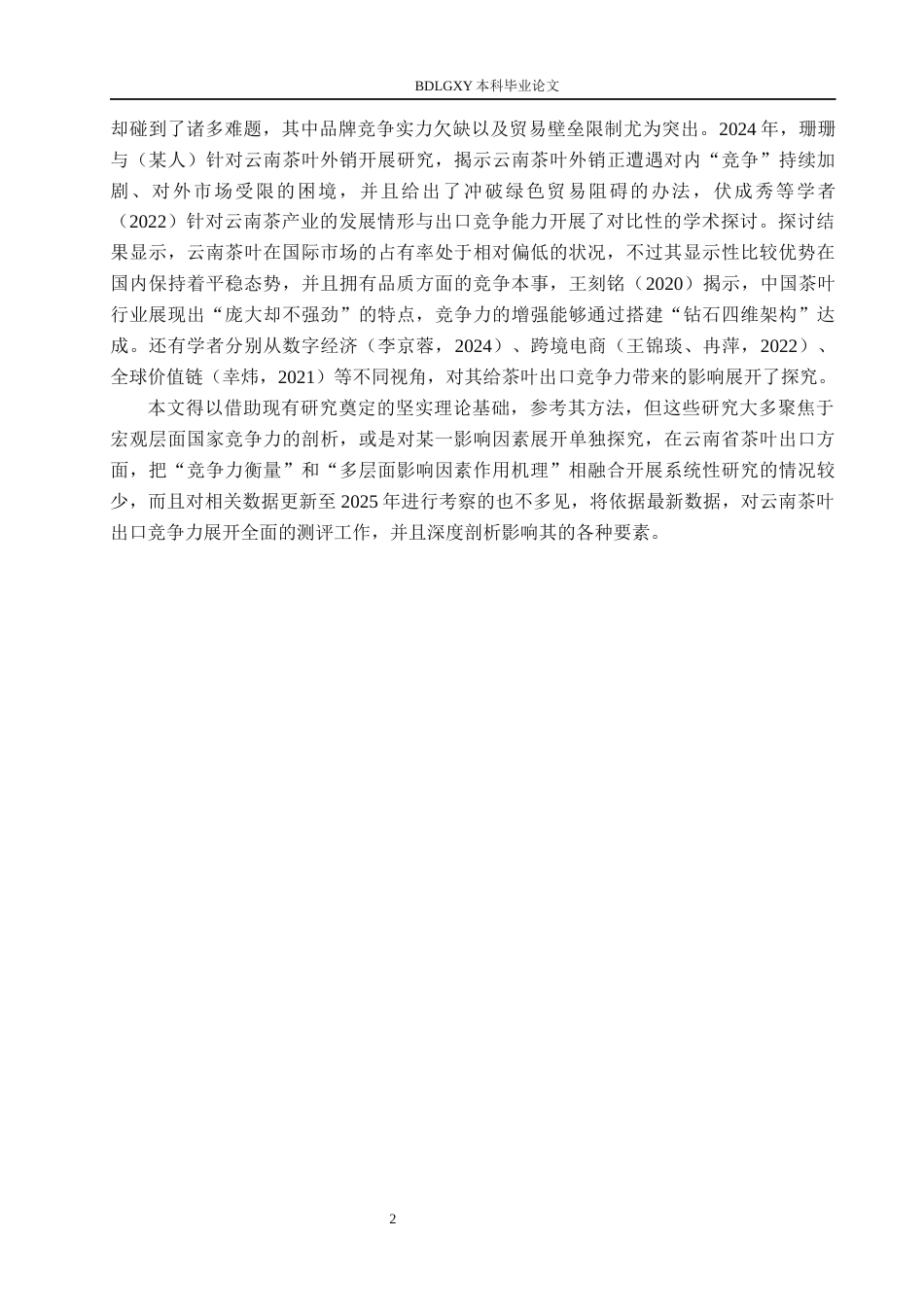 BDLGXY 本科毕业论文

却碰到了诸多难题，其中品牌竞争实力欠缺以及贸易壁垒限制尤为突出。2024 年，珊珊与（某人）针对云南茶叶外销开展研究，揭示云南茶叶外销正遭遇对内“竞争”持续加剧、对外市场受限的困境，并且给出了冲破绿色贸易阻碍的办法，伏成秀等学者（2022）针对云南茶产业的发展情形与出口竞争能力开展了对比性的学术探讨。探讨结果显示，云南茶叶在国际市场的占有率处于相对偏低的状况，不过其显示性比较优势在国内保持着平稳态势，并且拥有品质方面的竞争本事，王刻铭（2020）揭示，中国茶叶行业展现出“庞大却不强劲”的特点，竞争力的增强能够通过搭建“钻石四维架构”达成。还有学者分别从数字经济（李京蓉，2024）、跨境电商（王锦琰、冉萍，2022）、全球价值链（幸炜，2021）等不同视角，对其给茶叶出口竞争力带来的影响展开了探究。

本文得以借助现有研究奠定的坚实理论基础，参考其方法，但这些研究大多聚焦于宏观层面国家竞争力的剖析，或是对某一影响因素展开单独探究，在云南省茶叶出口方面，把“竞争力衡量”和“多层面影响因素作用机理”相融合开展系统性研究的情况较少，而且对相关数据更新至 2025 年进行考察的也不多见，将依据最新数据，对云南茶叶出口竞争力展开全面的测评工作，并且深度剖析影响其的各种要素。

2